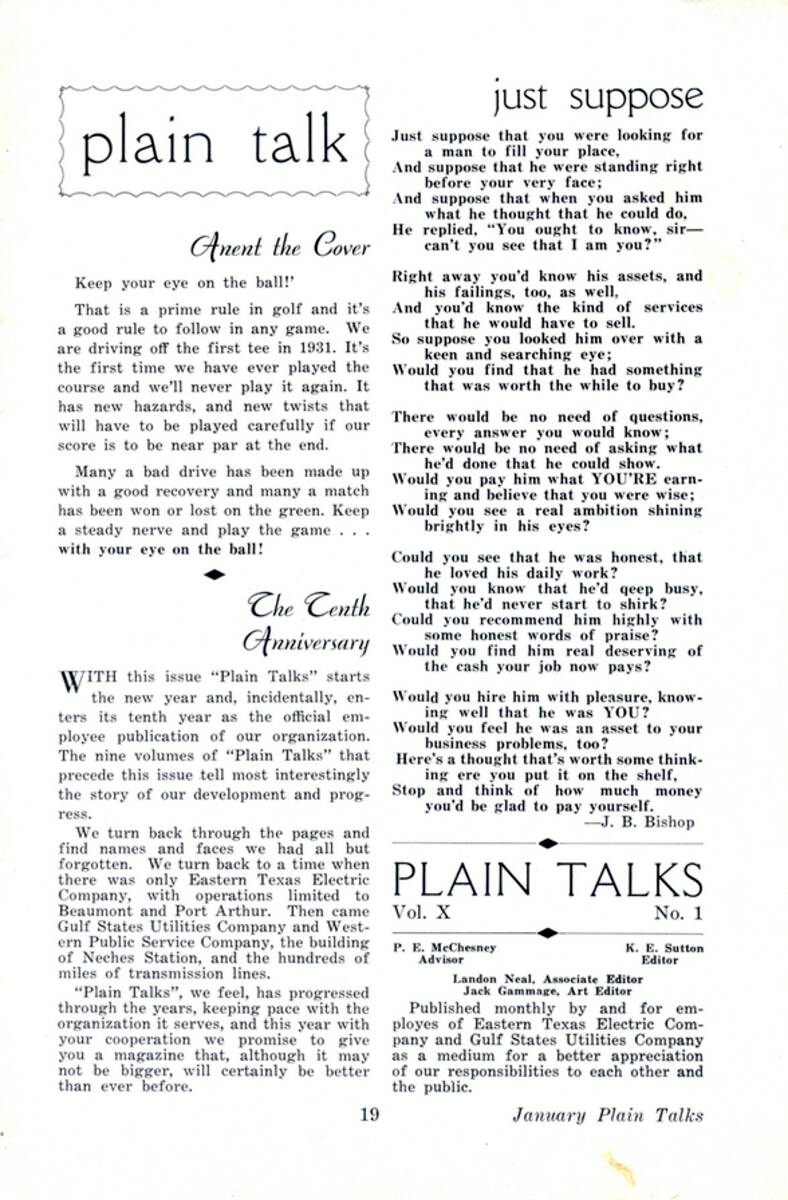 plain talk

Anent the Cover

Keep your eye on the ball!'

That is a prime rule in golf and it's a good rule to follow in any game. We are driving off the first tee in 1931. It's the first time we have ever played the course and we'll never play it again. It has new hazards, and new twists that will have to be played carefully if our score is to be near par at the end.

Many a bad drive has been made up with a good recovery and many a match has been won or lost on the green. Keep a steady nerve and play the game . . . with your eye on the ball!

The Tenth Anniversary

WITH this issue "Plain Talks" starts the new year and, incidentally, enters its tenth year as the official employee publication of our organization. The nine volumes of "Plain Talks" that precede this issue tell most interestingly the story of our development and progress.

We turn back through the pages and find names and faces we had all but forgotten. We turn back to a time when there was only Eastern Texas Electric Company, with operations limited to Beaumont and Port Arthur. Then came Gulf States Utilities Company and Western Public Service Company, the building of Neches Station, and the hundreds of miles of transmission lines.

"Plain Talks", we feel, has progressed through the years, keeping pace with the organization it serves, and this year with your cooperation we promise to give you a magazine that, although it may not be bigger, will certainly be better than ever before.

just suppose

Just suppose that you were looking for a man to fill your place,
And suppose that he were standing right before your very face;
And suppose that when you asked him what he thought that he could do,
He replied, "You ought to know, sir—can't you see that I am you?"

Right away you'd know his assets, and his failings, too, as well,
And you'd know the kind of services that he would have to sell.
So suppose you looked him over with a keen and searching eye;
Would you find that he had something that was worth the while to buy?

There would be no need of questions, every answer you would know;
There would be no need of asking what he'd done that he could show.
Would you pay him what YOU'RE earning and believe that you were wise;
Would you see a real ambition shining brightly in his eyes?

Could you see that he was honest, that he loved his daily work?
Would you know that he'd qeep busy, that he'd never start to shirk?
Could you recommend him highly with some honest words of praise?
Would you find him real deserving of the cash your job now pays?

Would you hire him with pleasure, knowing well that he was YOU?
Would you feel he was an asset to your business problems, too?
Here's a thought that's worth some thinking ere you put it on the shelf,
Stop and think of how much money you'd be glad to pay yourself.
—J. B. Bishop

PLAIN TALKS
Vol. X No. 1

P. E. McChesney
Advisor
K. E. Sutton
Editor

Landon Neal, Associate Editor
Jack Gammage, Art Editor

Published monthly by and for employes of Eastern Texas Electric Company and Gulf States Utilities Company as a medium for a better appreciation of our responsibilities to each other and the public.

19

January Plain Talks